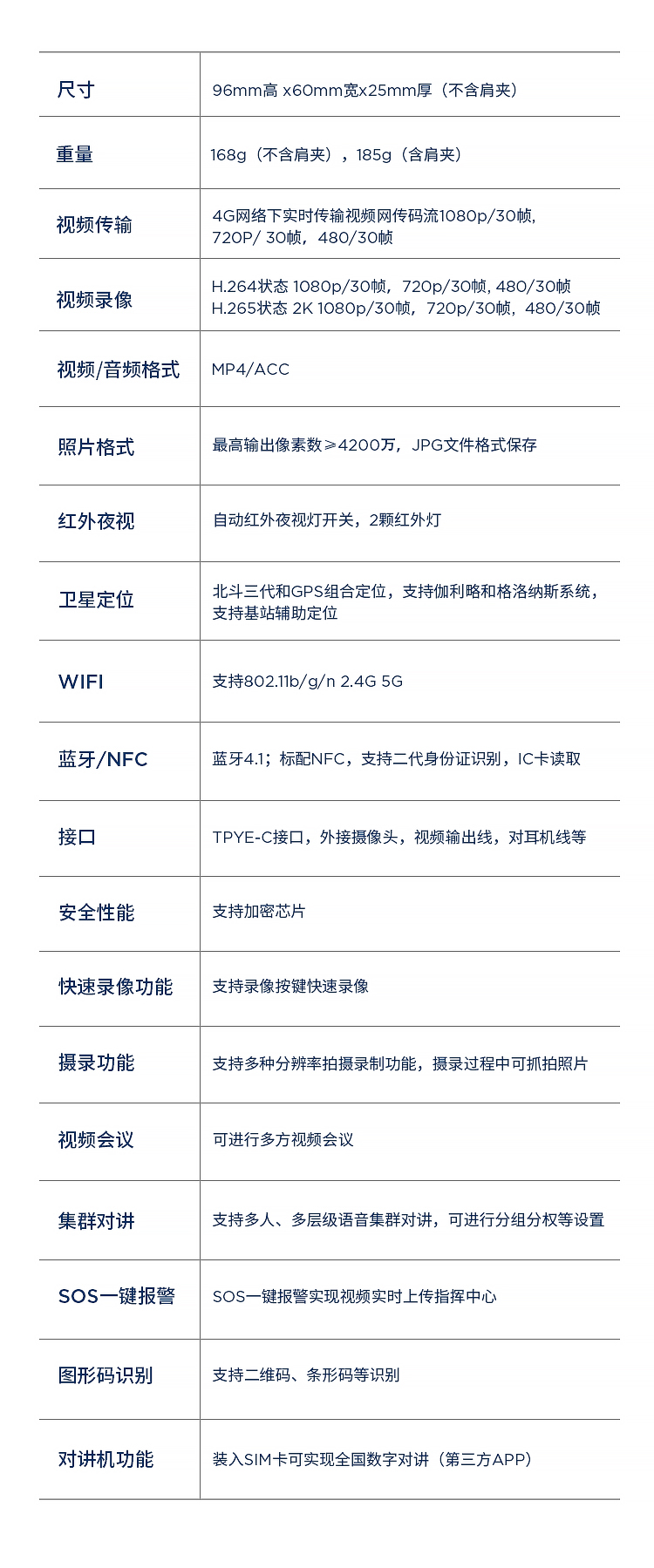 | 尺寸 | 96mm高 x60mm宽x25mm厚（不含肩夹） |
|---|---|
| 重量 | 168g（不含肩夹），185g（含肩夹） |
| 视频传输 | 4G网络下实时传输视频网传码流1080p/30帧, 720P/ 30帧，480/30帧 |
| 视频录像 | H.264状态 1080p/30帧，720p/30帧, 480/30帧 H.265状态 2K 1080p/30帧，720p/30帧，480/30帧 |
| 视频/音频格式 | MP4/ACC |
| 照片格式 | 最高输出像素数≥4200万，JPG文件格式保存 |
| 红外夜视 | 自动红外夜视灯开关，2颗红外灯 |
| 卫星定位 | 北斗三代和GPS组合定位，支持伽利略和格洛纳斯系统，支持基站辅助定位 |
| WIFI | 支持802.11b/g/n 2.4G 5G |
| 蓝牙/NFC | 蓝牙4.1；标配NFC，支持二代身份证识别，IC卡读取 |
| 接口 | TPYE-C接口，外接摄像头，视频输出线，对耳机线等 |
| 安全性能 | 支持加密芯片 |
| 快速录像功能 | 支持录像按键快速录像 |
| 摄录功能 | 支持多种分辨率拍摄录制功能，摄录过程中可抓拍照片 |
| 视频会议 | 可进行多方视频会议 |
| 集群对讲 | 支持多人、多层级语音集群对讲，可进行分组分权等设置 |
| SOS一键报警 | SOS一键报警实现视频实时上传指挥中心 |
| 图形码识别 | 支持二维码、条形码等识别 |
| 对讲机功能 | 装入SIM卡可实现全国数字对讲（第三方APP） |